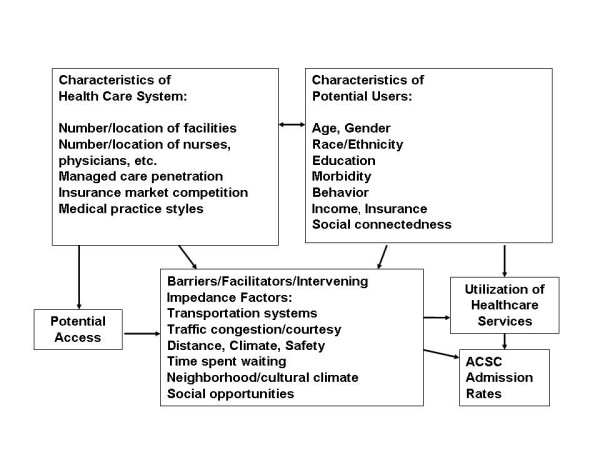 Characteristics of
Health Care System:

Number/location of facilities
Number/location of nurses, physicians, etc.
Managed care penetration
Insurance market competition
Medical practice styles

Characteristics of
Potential Users:

Age, Gender
Race/Ethnicity
Education
Morbidity
Behavior
Income, Insurance
Social connectedness

Potential Access

Barriers/Facilitators/Intervening Impedance Factors:
Transportation systems
Traffic congestion/courtesy
Distance, Climate, Safety
Time spent waiting
Neighborhood/cultural climate
Social opportunities

Utilization of Healthcare Services

ACSC Admission Rates